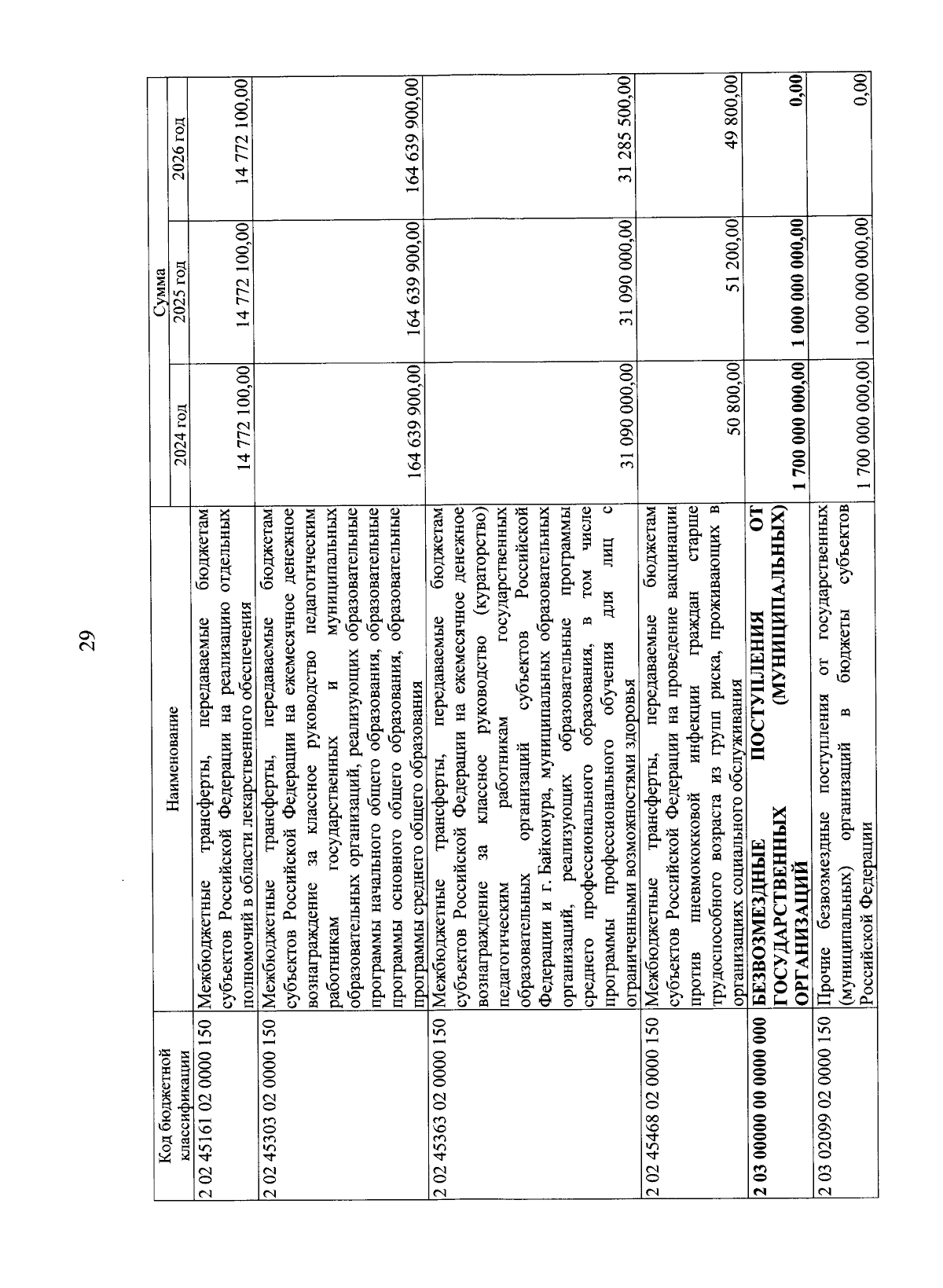 29

| Код бюджетной классификации | Наименование | Сумма 2024 год | Сумма 2025 год | Сумма 2026 год |
|---|---|---|---|---|
| 2 02 45161 02 0000 150 | Межбюджетные трансферты, передаваемые бюджетам субъектов Российской Федерации на реализацию отдельных полномочий в области лекарственного обеспечения | 14 772 100,00 | 14 772 100,00 | 14 772 100,00 |
| 2 02 45303 02 0000 150 | Межбюджетные трансферты, передаваемые бюджетам субъектов Российской Федерации на ежемесячное денежное вознаграждение за классное руководство педагогическим работникам государственных и муниципальных образовательных организаций, реализующих образовательные программы начального общего образования, образовательные программы основного общего образования, образовательные программы среднего общего образования | 164 639 900,00 | 164 639 900,00 | 164 639 900,00 |
| 2 02 45363 02 0000 150 | Межбюджетные трансферты, передаваемые бюджетам субъектов Российской Федерации на ежемесячное денежное вознаграждение за классное руководство (кураторство) педагогическим работникам государственных образовательных организаций субъектов Российской Федерации и г. Байконура, муниципальных образовательных организаций, реализующих образовательные программы среднего профессионального образования, в том числе программы профессионального обучения для лиц с ограниченными возможностями здоровья | 31 090 000,00 | 31 090 000,00 | 31 285 500,00 |
| 2 02 45468 02 0000 150 | Межбюджетные трансферты, передаваемые бюджетам субъектов Российской Федерации на проведение вакцинации против пневмококковой инфекции граждан старше трудоспособного возраста из групп риска, проживающих в организациях социального обслуживания | 50 800,00 | 51 200,00 | 49 800,00 |
| **2 03 00000 00 0000 000** | **БЕЗВОЗМЕЗДНЫЕ ПОСТУПЛЕНИЯ ОТ ГОСУДАРСТВЕННЫХ (МУНИЦИПАЛЬНЫХ) ОРГАНИЗАЦИЙ** | **1 700 000 000,00** | **1 000 000 000,00** | **0,00** |
| 2 03 02099 02 0000 150 | Прочие безвозмездные поступления от государственных (муниципальных) организаций в бюджеты субъектов Российской Федерации | 1 700 000 000,00 | 1 000 000 000,00 | 0,00 |